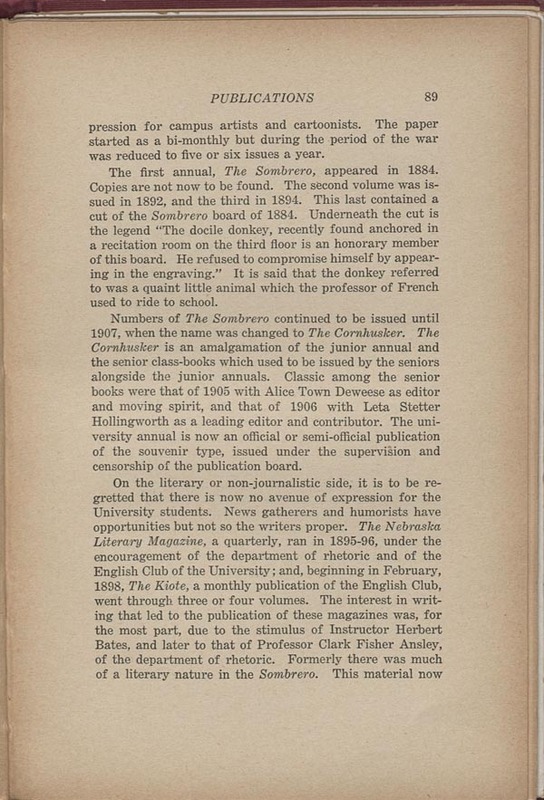 PUBLICATIONS 89

pression for campus artists and cartoonists. The paper started as a bi-monthly but during the period of the war was reduced to five or six issues a year.

The first annual, The Sombrero, appeared in 1884. Copies are not now to be found. The second volume was issued in 1892, and the third in 1894. This last contained a cut of the Sombrero board of 1884. Underneath the cut is the legend "The docile donkey, recently found anchored in a recitation room on the third floor is an honorary member of this board. He refused to compromise himself by appearing in the engraving." It is said that the donkey referred to was a quaint little animal which the professor of French used to ride to school.

Numbers of The Sombrero continued to be issued until 1907, when the name was changed to The Cornhusker. The Cornhusker is an amalgamation of the junior annual and the senior class-books which used to be issued by the seniors alongside the junior annuals. Classic among the senior books were that of 1905 with Alice Town Deweese as editor and moving spirit, and that of 1906 with Leta Stetter Hollingworth as a leading editor and contributor. The university annual is now an official or semi-official publication of the souvenir type, issued under the supervision and censorship of the publication board.

On the literary or non-journalistic side, it is to be regretted that there is now no avenue of expression for the University students. News gatherers and humorists have opportunities but not so the writers proper. The Nebraska Literary Magazine, a quarterly, ran in 1895-96, under the encouragement of the department of rhetoric and of the English Club of the University; and, beginning in February, 1898, The Kiote, a monthly publication of the English Club, went through three or four volumes. The interest in writing that led to the publication of these magazines was, for the most part, due to the stimulus of Instructor Herbert Bates, and later to that of Professor Clark Fisher Ansley, of the department of rhetoric. Formerly there was much of a literary nature in the Sombrero. This material now